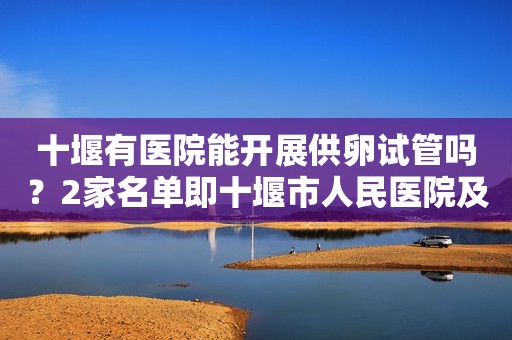 十堰有医院能开展供卵试管吗？2家名单即十堰市人民医院及